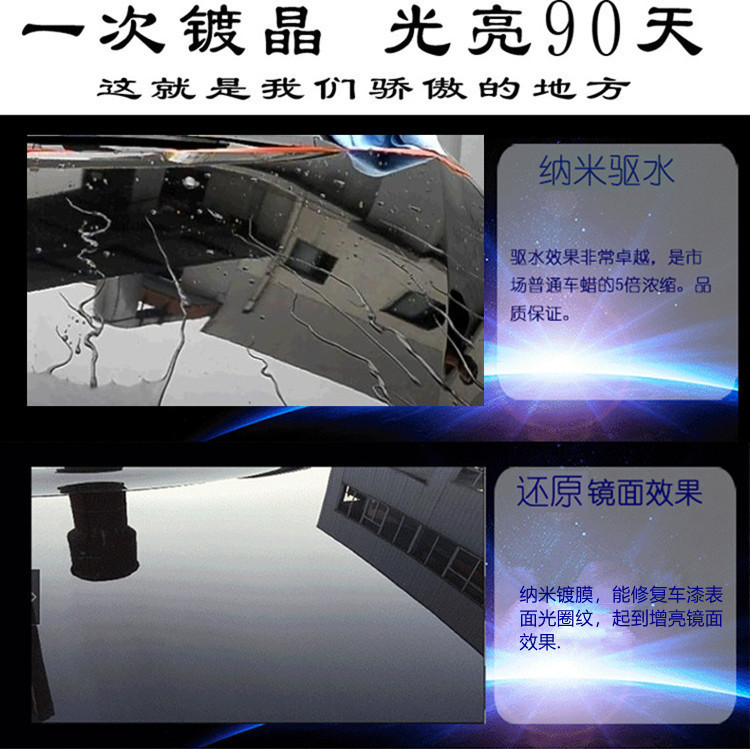 一次镀晶 光亮90天

这就是我们骄傲的地方

纳米驱水

驱水效果非常卓越，是市场普通车蜡的5倍浓缩。品质保证。

还原镜面效果

纳米镀膜，能修复车漆表面光圈纹，起到增亮镜面效果.